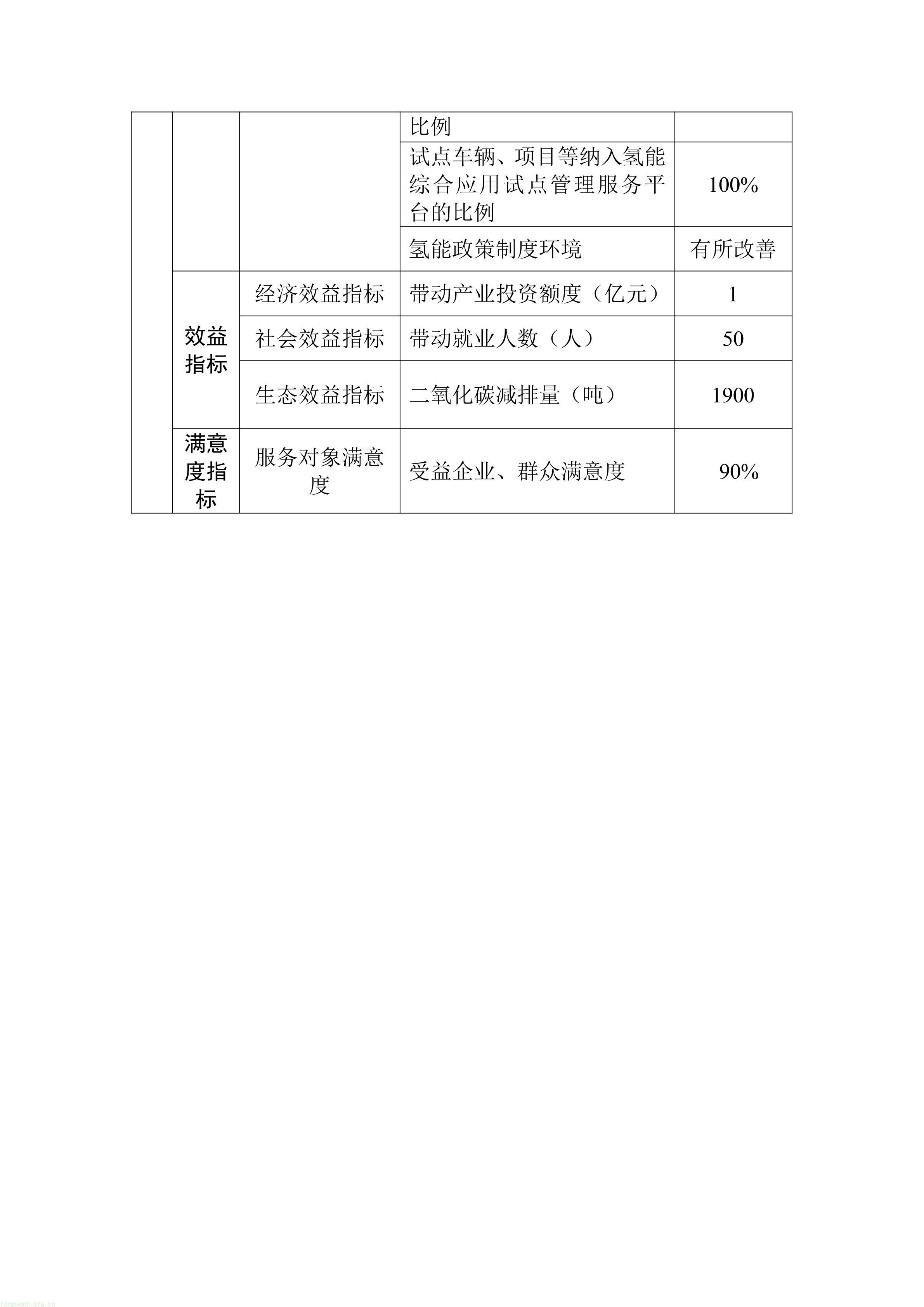 |  |  |  | 比例 |  |
|---|---|---|---|---|
|  |  |  | 试点车辆、项目等纳入氢能综合应用试点管理服务平台的比例 | 100% |
|  |  |  | 氢能政策制度环境 | 有所改善 |
|  | 效益指标 | 经济效益指标 | 带动产业投资额度（亿元） | 1 |
|  |  | 社会效益指标 | 带动就业人数（人） | 50 |
|  |  | 生态效益指标 | 二氧化碳减排量（吨） | 1900 |
|  | 满意度指标 | 服务对象满意度 | 受益企业、群众满意度 | 90% |

tanguanli.org.cn